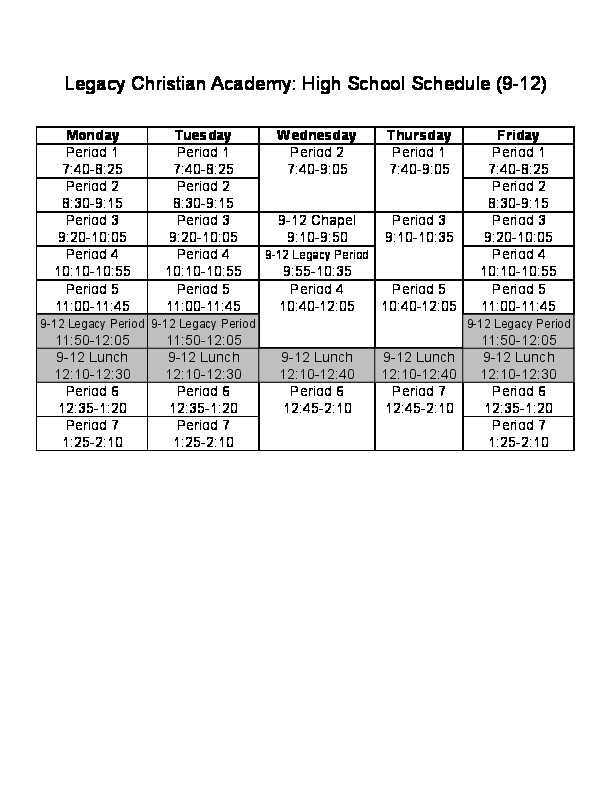 Legacy Christian Academy: High School Schedule (9-12)

| Monday | Tuesday | Wednesday | Thursday | Friday |
|---|---|---|---|---|
| Period 1 7:40-8:25 | Period 1 7:40-8:25 | Period 2 7:40-9:05 | Period 1 7:40-9:05 | Period 1 7:40-8:25 |
| Period 2 8:30-9:15 | Period 2 8:30-9:15 | | | Period 2 8:30-9:15 |
| Period 3 9:20-10:05 | Period 3 9:20-10:05 | 9-12 Chapel 9:10-9:50 | Period 3 9:10-10:35 | Period 3 9:20-10:05 |
| Period 4 10:10-10:55 | Period 4 10:10-10:55 | 9-12 Legacy Period 9:55-10:35 | | Period 4 10:10-10:55 |
| Period 5 11:00-11:45 | Period 5 11:00-11:45 | Period 4 10:40-12:05 | Period 5 10:40-12:05 | Period 5 11:00-11:45 |
| 9-12 Legacy Period 11:50-12:05 | 9-12 Legacy Period 11:50-12:05 | | | 9-12 Legacy Period 11:50-12:05 |
| 9-12 Lunch 12:10-12:30 | 9-12 Lunch 12:10-12:30 | 9-12 Lunch 12:10-12:40 | 9-12 Lunch 12:10-12:40 | 9-12 Lunch 12:10-12:30 |
| Period 6 12:35-1:20 | Period 6 12:35-1:20 | Period 6 12:45-2:10 | Period 7 12:45-2:10 | Period 6 12:35-1:20 |
| Period 7 1:25-2:10 | Period 7 1:25-2:10 | | | Period 7 1:25-2:10 |